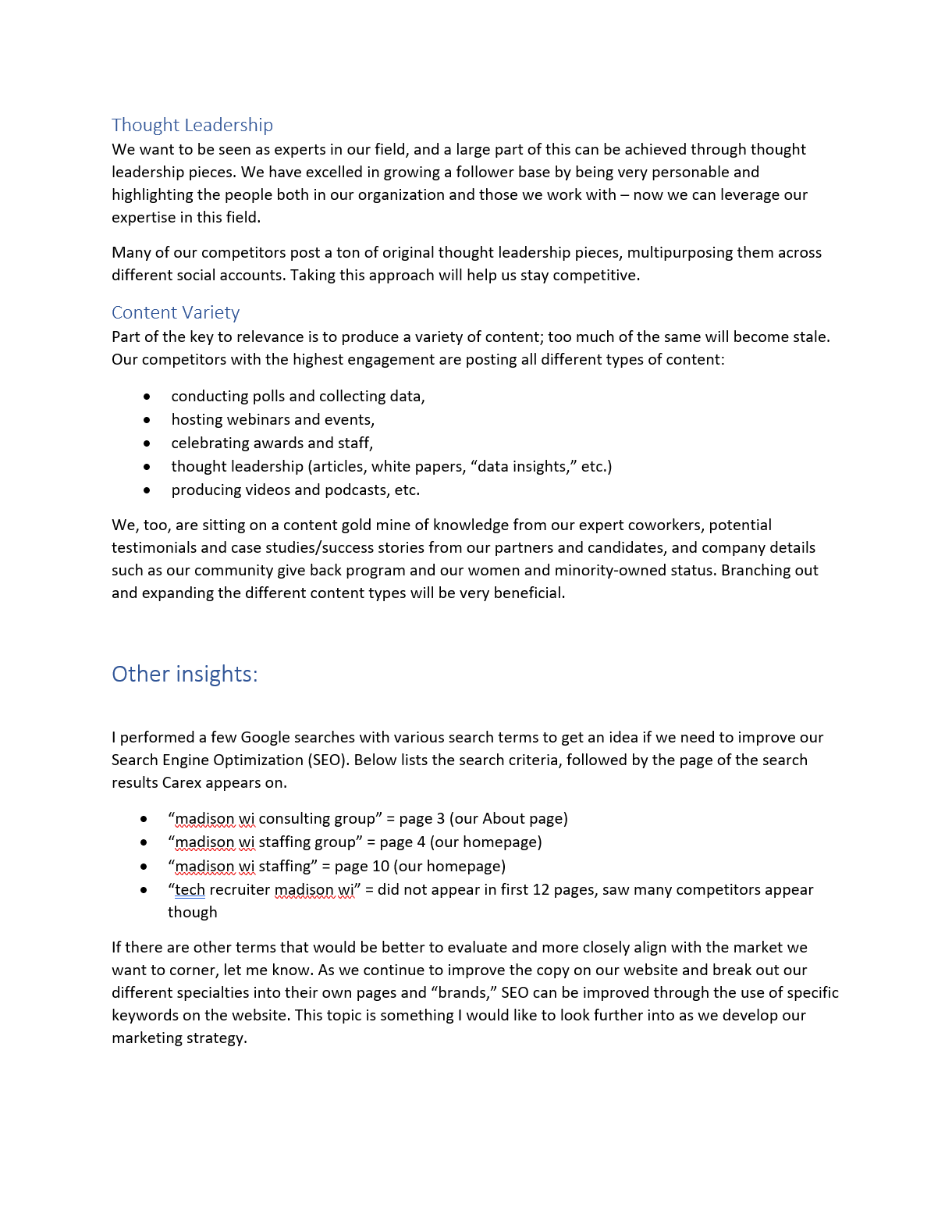 Thought Leadership
We want to be seen as experts in our field, and a large part of this can be achieved through thought leadership pieces. We have excelled in growing a follower base by being very personable and highlighting the people both in our organization and those we work with – now we can leverage our expertise in this field.

Many of our competitors post a ton of original thought leadership pieces, multipurposing them across different social accounts. Taking this approach will help us stay competitive.

Content Variety
Part of the key to relevance is to produce a variety of content; too much of the same will become stale. Our competitors with the highest engagement are posting all different types of content:

• conducting polls and collecting data,
• hosting webinars and events,
• celebrating awards and staff,
• thought leadership (articles, white papers, "data insights," etc.)
• producing videos and podcasts, etc.

We, too, are sitting on a content gold mine of knowledge from our expert coworkers, potential testimonials and case studies/success stories from our partners and candidates, and company details such as our community give back program and our women and minority-owned status. Branching out and expanding the different content types will be very beneficial.

Other insights:

I performed a few Google searches with various search terms to get an idea if we need to improve our Search Engine Optimization (SEO). Below lists the search criteria, followed by the page of the search results Carex appears on.

• "madison wi consulting group" = page 3 (our About page)
• "madison wi staffing group" = page 4 (our homepage)
• "madison wi staffing" = page 10 (our homepage)
• "tech recruiter madison wi" = did not appear in first 12 pages, saw many competitors appear though

If there are other terms that would be better to evaluate and more closely align with the market we want to corner, let me know. As we continue to improve the copy on our website and break out our different specialties into their own pages and "brands," SEO can be improved through the use of specific keywords on the website. This topic is something I would like to look further into as we develop our marketing strategy.